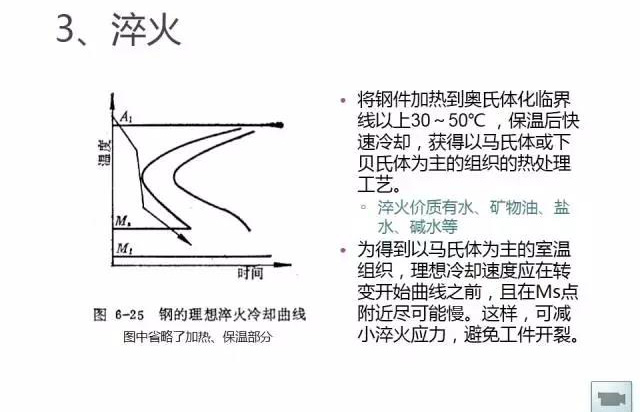 3、淬火

温度

$A_1$

$M_s$

$M_f$

时间

图 6-25 钢的理想淬火冷却曲线

图中省略了加热、保温部分

• 将钢件加热到奥氏体化临界线以上30～50°C，保温后快速冷却，获得以马氏体或下贝氏体为主的组织的热处理工艺。

◦ 淬火价质有水、矿物油、盐水、碱水等

• 为得到以马氏体为主的室温组织，理想冷却速度应在转变开始曲线之前，且在Ms点附近尽可能慢。这样，可减小淬火应力，避免工件开裂。